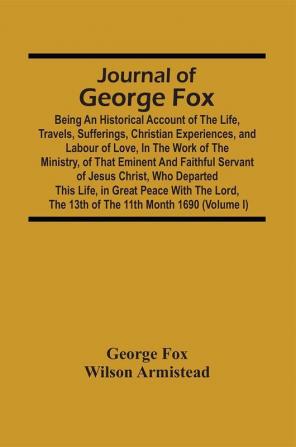 Journal of
George Fox

Being An Historical Account of The Life, Travels, Sufferings, Christian Experiences, and Labour of Love, In The Work of The Ministry, of That Eminent And Faithful Servant of Jesus Christ, Who Departed This Life, in Great Peace With The Lord, The 13th of The 11th Month 1690 (Volume I)

George Fox
Wilson Armistead